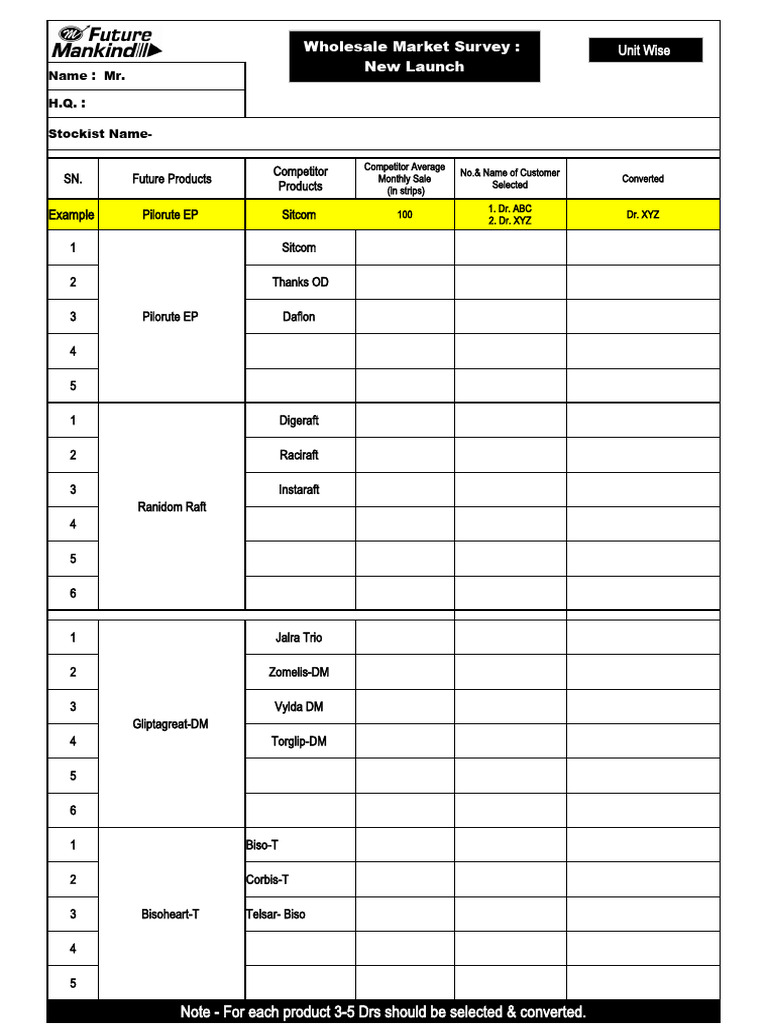 Future Mankind

Wholesale Market Survey : New Launch

Unit Wise

Name : Mr.

H.Q. :

Stockist Name-

| SN. | Future Products | Competitor Products | Competitor Average Monthly Sale (in strips) | No.& Name of Customer Selected | Converted |
|---|---|---|---|---|---|
| Example | Pilorute EP | Sitcom | 100 | 1. Dr. ABC 2. Dr. XYZ | Dr. XYZ |
| 1 | Pilorute EP | Sitcom | | | |
| 2 | | Thanks OD | | | |
| 3 | | Daflon | | | |
| 4 | | | | | |
| 5 | | | | | |
| 1 | Ranidom Raft | Digeraft | | | |
| 2 | | Raciraft | | | |
| 3 | | Instaraft | | | |
| 4 | | | | | |
| 5 | | | | | |
| 6 | | | | | |
| 1 | Gliptagreat-DM | Jalra Trio | | | |
| 2 | | Zomelis-DM | | | |
| 3 | | Vylda DM | | | |
| 4 | | Torglip-DM | | | |
| 5 | | | | | |
| 6 | | | | | |
| 1 | Bisoheart-T | Biso-T | | | |
| 2 | | Corbis-T | | | |
| 3 | | Telsar- Biso | | | |
| 4 | | | | | |
| 5 | | | | | |

Note - For each product 3-5 Drs should be selected & converted.